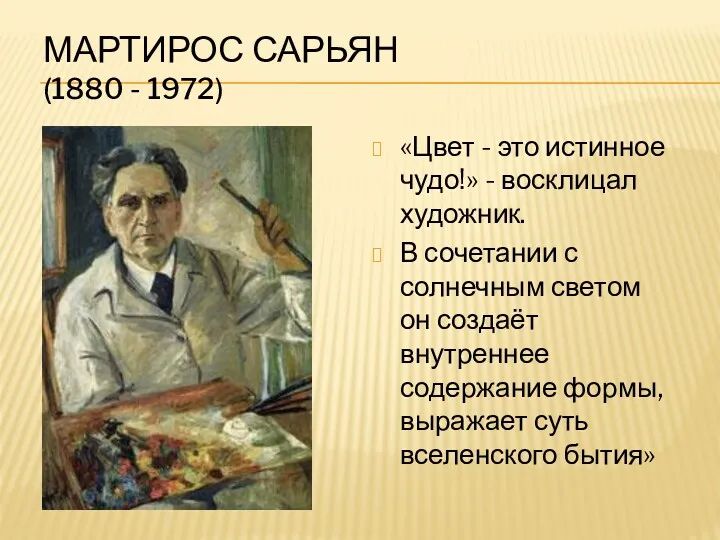 МАРТИРОС САРЬЯН
(1880 - 1972)

«Цвет - это истинное чудо!» - восклицал художник.

В сочетании с солнечным светом он создаёт внутреннее содержание формы, выражает суть вселенского бытия»